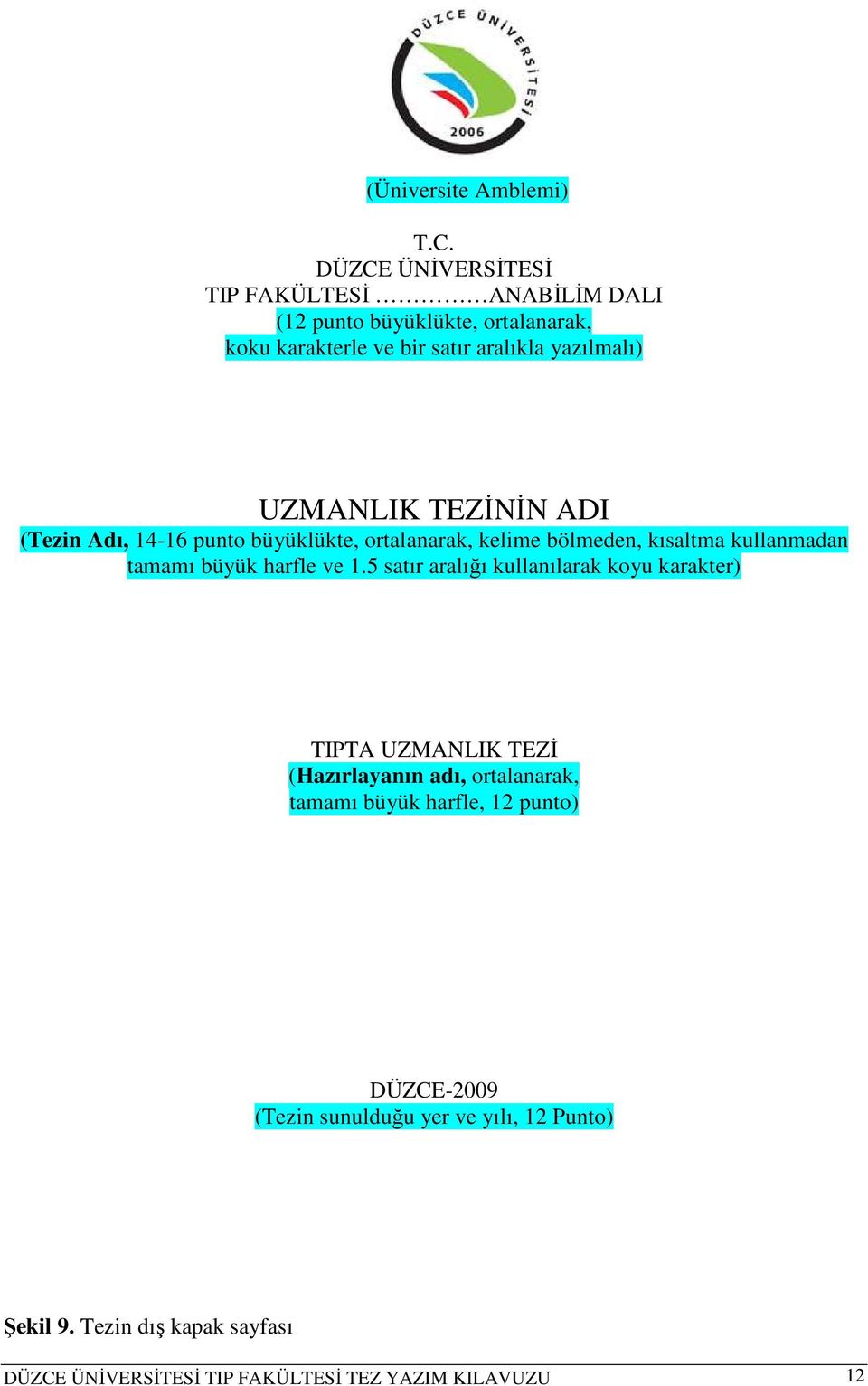 DÜZCE ÜNİVERSİTESİ
2006

(Üniversite Amblemi)

T.C.
DÜZCE ÜNİVERSİTESİ
TIP FAKÜLTESİ ……………ANABİLİM DALI
(12 punto büyüklükte, ortalanarak,
koku karakterle ve bir satır aralıkla yazılmalı)

UZMANLIK TEZİNİN ADI
(Tezin Adı, 14-16 punto büyüklükte, ortalanarak, kelime bölmeden, kısaltma kullanmadan tamamı büyük harfle ve 1.5 satır aralığı kullanılarak koyu karakter)

TIPTA UZMANLIK TEZİ
(Hazırlayanın adı, ortalanarak,
tamamı büyük harfle, 12 punto)

DÜZCE-2009
(Tezin sunulduğu yer ve yılı, 12 Punto)

Şekil 9. Tezin dış kapak sayfası

DÜZCE ÜNİVERSİTESİ TIP FAKÜLTESİ TEZ YAZIM KILAVUZU 12